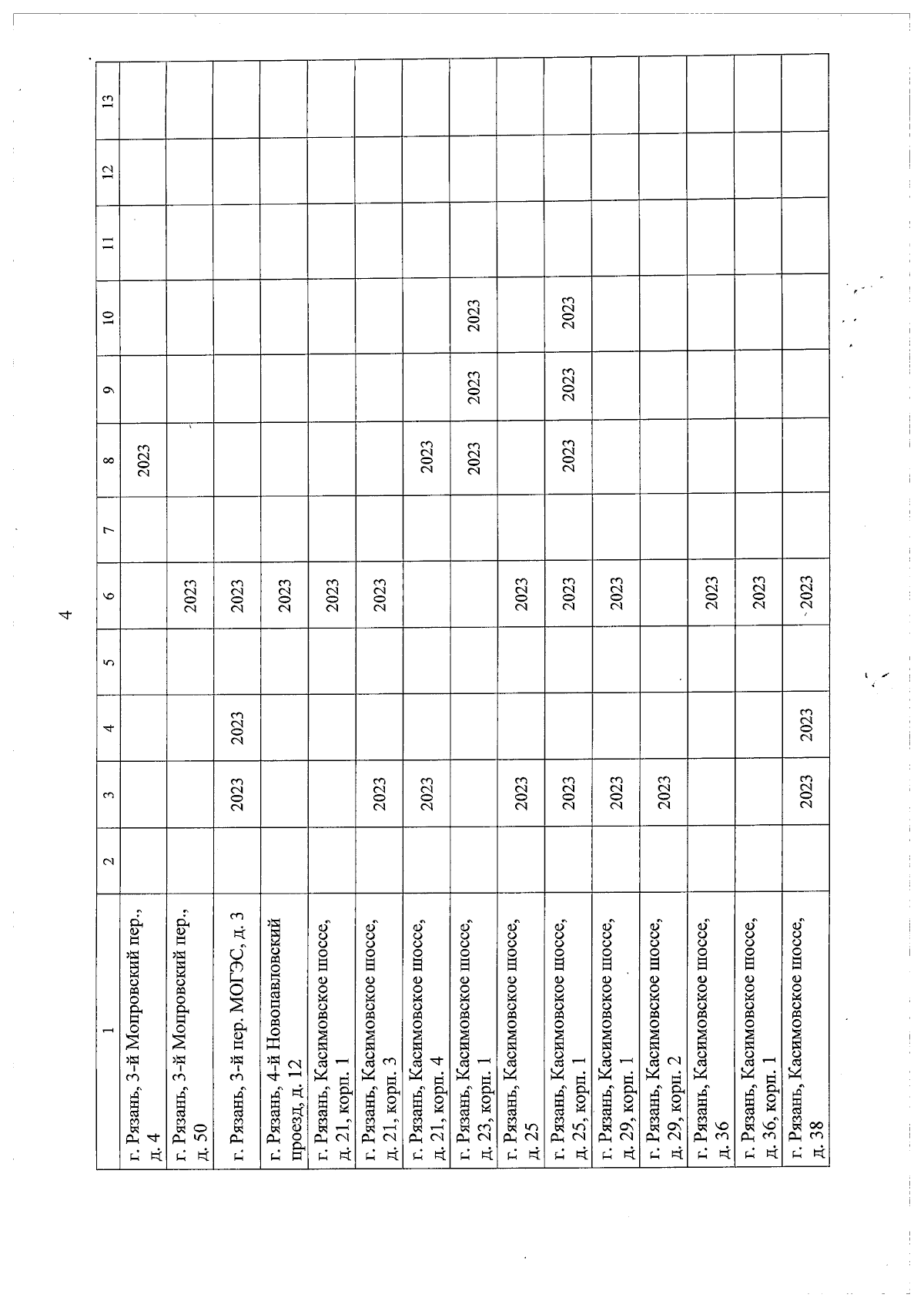 4

| 1 | 2 | 3 | 4 | 5 | 6 | 7 | 8 | 9 | 10 | 11 | 12 | 13 |
|---|---|---|---|---|---|---|---|---|---|---|---|---|
| г. Рязань, 3-й Мопровский пер., д. 4 | | | | | | | 2023 | | | | | |
| г. Рязань, 3-й Мопровский пер., д. 50 | | | | | 2023 | | | | | | | |
| г. Рязань, 3-й пер. МОГЭС, д. 3 | | 2023 | 2023 | | 2023 | | | | | | | |
| г. Рязань, 4-й Новопавловский проезд, д. 12 | | | | | 2023 | | | | | | | |
| г. Рязань, Касимовское шоссе, д. 21, корп. 1 | | | | | 2023 | | | | | | | |
| г. Рязань, Касимовское шоссе, д. 21, корп. 3 | | 2023 | | | 2023 | | | | | | | |
| г. Рязань, Касимовское шоссе, д. 21, корп. 4 | | 2023 | | | | | 2023 | | | | | |
| г. Рязань, Касимовское шоссе, д. 23, корп. 1 | | | | | | | 2023 | 2023 | 2023 | | | |
| г. Рязань, Касимовское шоссе, д. 25 | | 2023 | | | 2023 | | | | | | | |
| г. Рязань, Касимовское шоссе, д. 25, корп. 1 | | 2023 | | | 2023 | | 2023 | 2023 | 2023 | | | |
| г. Рязань, Касимовское шоссе, д. 29, корп. 1 | | 2023 | | | 2023 | | | | | | | |
| г. Рязань, Касимовское шоссе, д. 29, корп. 2 | | 2023 | | | | | | | | | | |
| г. Рязань, Касимовское шоссе, д. 36 | | | | | 2023 | | | | | | | |
| г. Рязань, Касимовское шоссе, д. 36, корп. 1 | | | | | 2023 | | | | | | | |
| г. Рязань, Касимовское шоссе, д. 38 | | 2023 | 2023 | | 2023 | | | | | | | |